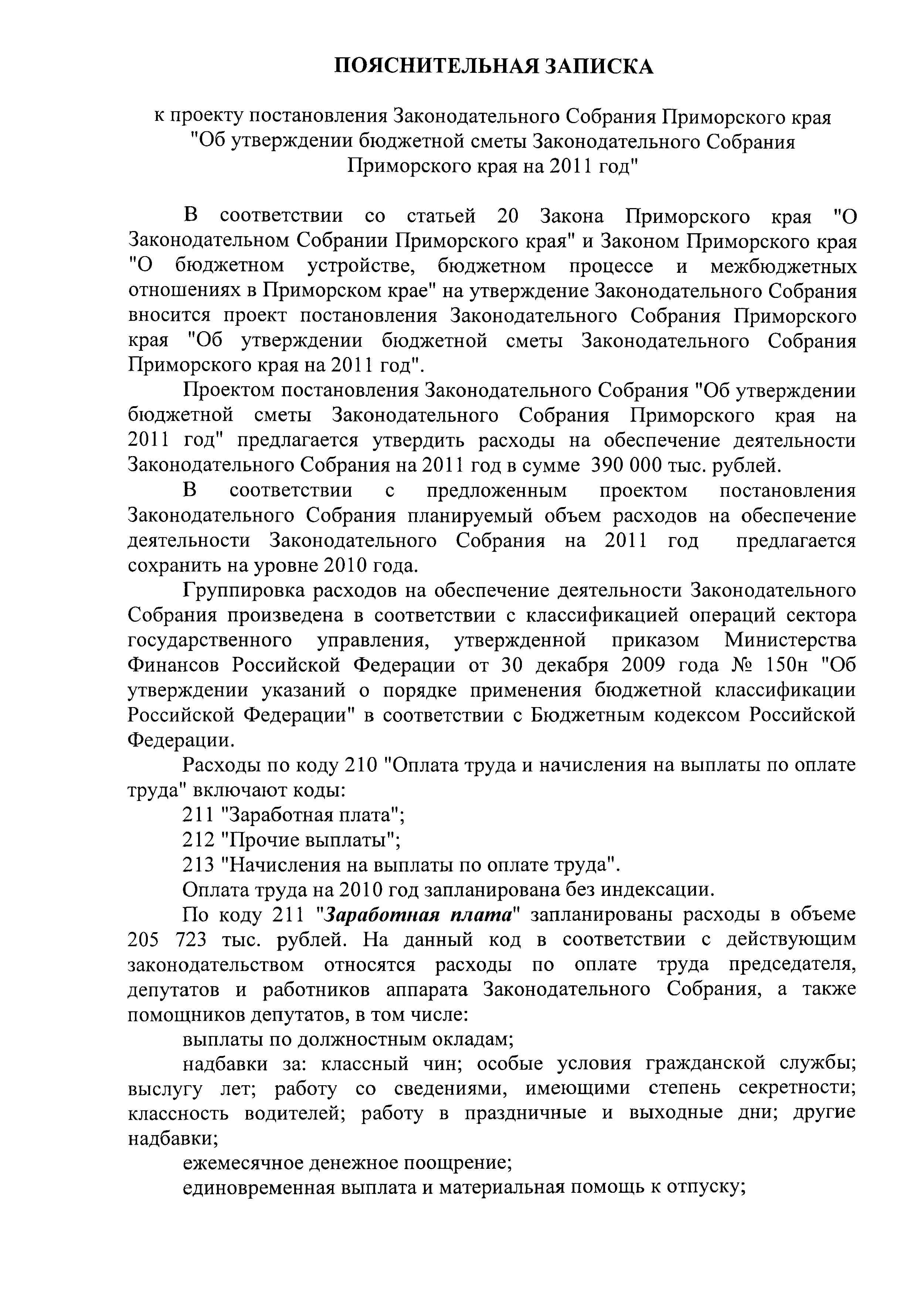 ПОЯСНИТЕЛЬНАЯ ЗАПИСКА

к проекту постановления Законодательного Собрания Приморского края "Об утверждении бюджетной сметы Законодательного Собрания Приморского края на 2011 год"

В соответствии со статьей 20 Закона Приморского края "О Законодательном Собрании Приморского края" и Законом Приморского края "О бюджетном устройстве, бюджетном процессе и межбюджетных отношениях в Приморском крае" на утверждение Законодательного Собрания вносится проект постановления Законодательного Собрания Приморского края "Об утверждении бюджетной сметы Законодательного Собрания Приморского края на 2011 год".

Проектом постановления Законодательного Собрания "Об утверждении бюджетной сметы Законодательного Собрания Приморского края на 2011 год" предлагается утвердить расходы на обеспечение деятельности Законодательного Собрания на 2011 год в сумме 390 000 тыс. рублей.

В соответствии с предложенным проектом постановления Законодательного Собрания планируемый объем расходов на обеспечение деятельности Законодательного Собрания на 2011 год предлагается сохранить на уровне 2010 года.

Группировка расходов на обеспечение деятельности Законодательного Собрания произведена в соответствии с классификацией операций сектора государственного управления, утвержденной приказом Министерства Финансов Российской Федерации от 30 декабря 2009 года № 150н "Об утверждении указаний о порядке применения бюджетной классификации Российской Федерации" в соответствии с Бюджетным кодексом Российской Федерации.

Расходы по коду 210 "Оплата труда и начисления на выплаты по оплате труда" включают коды:

211 "Заработная плата";

212 "Прочие выплаты";

213 "Начисления на выплаты по оплате труда".

Оплата труда на 2010 год запланирована без индексации.

По коду 211 "Заработная плата" запланированы расходы в объеме 205 723 тыс. рублей. На данный код в соответствии с действующим законодательством относятся расходы по оплате труда председателя, депутатов и работников аппарата Законодательного Собрания, а также помощников депутатов, в том числе:

выплаты по должностным окладам;

надбавки за: классный чин; особые условия гражданской службы; выслугу лет; работу со сведениями, имеющими степень секретности; классность водителей; работу в праздничные и выходные дни; другие надбавки;

ежемесячное денежное поощрение;

единовременная выплата и материальная помощь к отпуску;